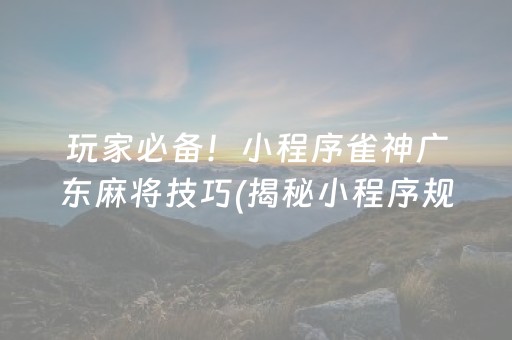 玩家必备！小程序雀神广东麻将技巧(揭秘小程序规